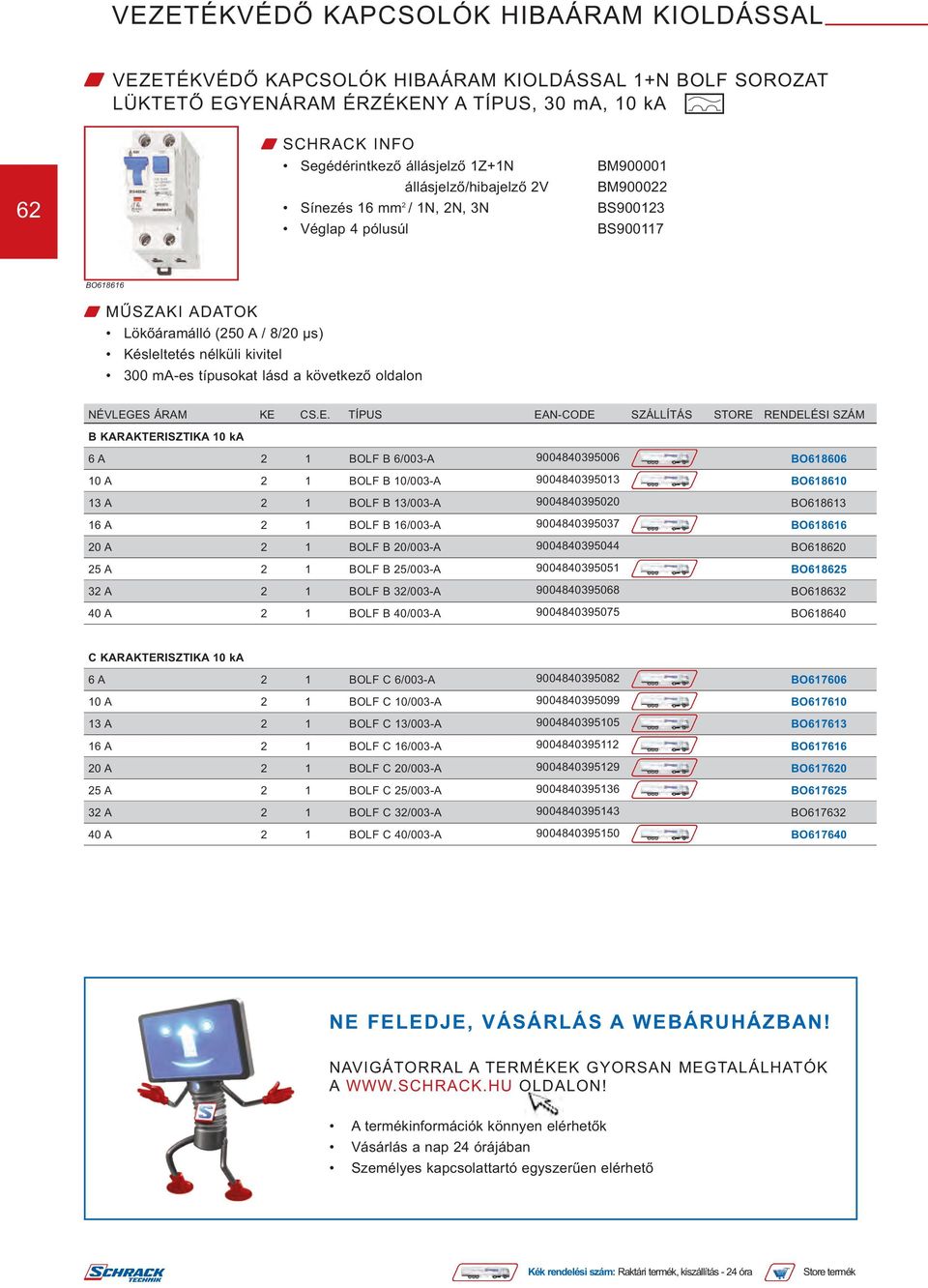 VEZETÉKVÉDŐ KAPCSOLÓK HIBAÁRAM KIOLDÁSSAL

VEZETÉKVÉDŐ KAPCSOLÓK HIBAÁRAM KIOLDÁSSAL 1+N BOLF SOROZAT LÜKTETŐ EGYENÁRAM ÉRZÉKENY A TÍPUS, 30 mA, 10 kA

62

SCHRACK INFO
• Segédérintkező állásjelző 1Z+1N BM900001
állásjelző/hibajelző 2V BM900022
• Sínezés 16 mm² / 1N, 2N, 3N BS900123
• Véglap 4 pólusúl BS900117

BO618616

MŰSZAKI ADATOK
• Lökőáramálló (250 A / 8/20 μs)
• Késleltetés nélküli kivitel
• 300 mA-es típusokat lásd a következő oldalon

| NÉVLEGES ÁRAM | KE | CS.E. | TÍPUS | EAN-CODE | SZÁLLÍTÁS | STORE | RENDELÉSI SZÁM |
|---|---|---|---|---|---|---|---|
| B KARAKTERISZTIKA 10 kA | | | | | | | |
| 6 A | 2 | 1 | BOLF B 6/003-A | 9004840395006 | | | BO618606 |
| 10 A | 2 | 1 | BOLF B 10/003-A | 9004840395013 | | | BO618610 |
| 13 A | 2 | 1 | BOLF B 13/003-A | 9004840395020 | | | BO618613 |
| 16 A | 2 | 1 | BOLF B 16/003-A | 9004840395037 | | | BO618616 |
| 20 A | 2 | 1 | BOLF B 20/003-A | 9004840395044 | | | BO618620 |
| 25 A | 2 | 1 | BOLF B 25/003-A | 9004840395051 | | | BO618625 |
| 32 A | 2 | 1 | BOLF B 32/003-A | 9004840395068 | | | BO618632 |
| 40 A | 2 | 1 | BOLF B 40/003-A | 9004840395075 | | | BO618640 |
| C KARAKTERISZTIKA 10 kA | | | | | | | |
| 6 A | 2 | 1 | BOLF C 6/003-A | 9004840395082 | | | BO617606 |
| 10 A | 2 | 1 | BOLF C 10/003-A | 9004840395099 | | | BO617610 |
| 13 A | 2 | 1 | BOLF C 13/003-A | 9004840395105 | | | BO617613 |
| 16 A | 2 | 1 | BOLF C 16/003-A | 9004840395112 | | | BO617616 |
| 20 A | 2 | 1 | BOLF C 20/003-A | 9004840395129 | | | BO617620 |
| 25 A | 2 | 1 | BOLF C 25/003-A | 9004840395136 | | | BO617625 |
| 32 A | 2 | 1 | BOLF C 32/003-A | 9004840395143 | | | BO617632 |
| 40 A | 2 | 1 | BOLF C 40/003-A | 9004840395150 | | | BO617640 |

NE FELEDJE, VÁSÁRLÁS A WEBÁRUHÁZBAN!

NAVIGÁTORRAL A TERMÉKEK GYORSAN MEGTALÁLHATÓK A WWW.SCHRACK.HU OLDALON!

• A termékinformációk könnyen elérhetők
• Vásárlás a nap 24 órájában
• Személyes kapcsolattartó egyszerűen elérhető

SCHRACK TECHNIK

Kék rendelési szám: Raktári termék, kiszállítás - 24 óra Store termék